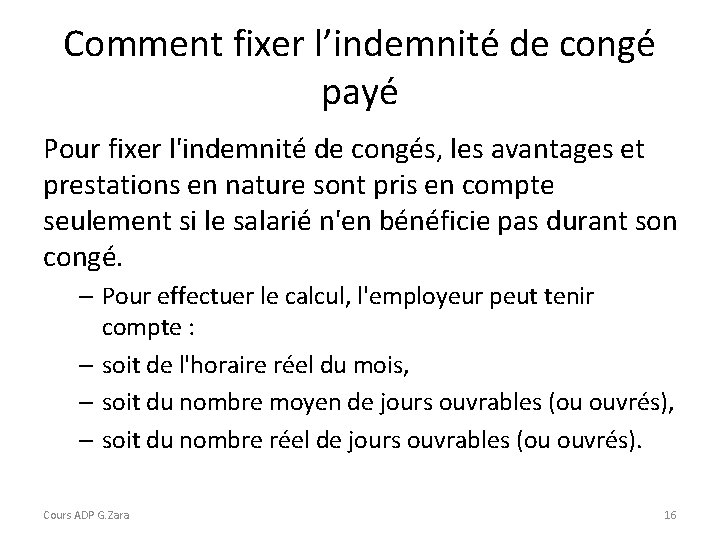 Comment fixer l’indemnité de congé payé

Pour fixer l'indemnité de congés, les avantages et prestations en nature sont pris en compte seulement si le salarié n'en bénéficie pas durant son congé.

– Pour effectuer le calcul, l'employeur peut tenir compte :
– soit de l'horaire réel du mois,
– soit du nombre moyen de jours ouvrables (ou ouvrés),
– soit du nombre réel de jours ouvrables (ou ouvrés).

Cours ADP G.Zara

16